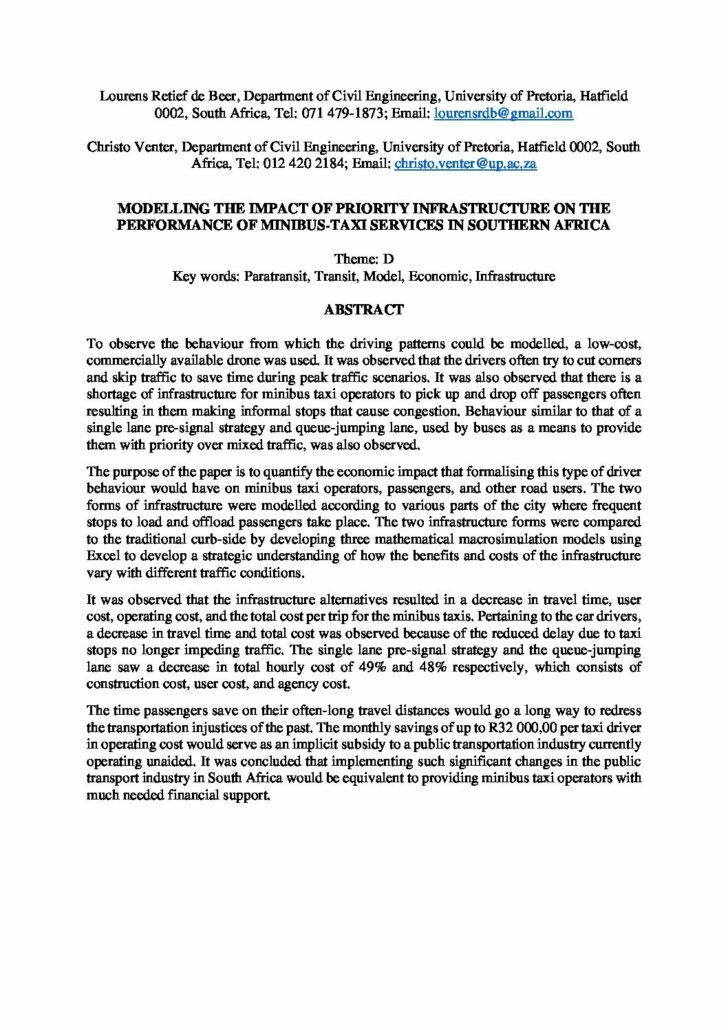 Lourens Retief de Beer, Department of Civil Engineering, University of Pretoria, Hatfield 0002, South Africa, Tel: 071 479-1873; Email: lourensrdb@gmail.com

Christo Venter, Department of Civil Engineering, University of Pretoria, Hatfield 0002, South Africa, Tel: 012 420 2184; Email: christo.venter@up.ac.za

MODELLING THE IMPACT OF PRIORITY INFRASTRUCTURE ON THE PERFORMANCE OF MINIBUS-TAXI SERVICES IN SOUTHERN AFRICA

Theme: D
Key words: Paratransit, Transit, Model, Economic, Infrastructure

ABSTRACT

To observe the behaviour from which the driving patterns could be modelled, a low-cost, commercially available drone was used. It was observed that the drivers often try to cut corners and skip traffic to save time during peak traffic scenarios. It was also observed that there is a shortage of infrastructure for minibus taxi operators to pick up and drop off passengers often resulting in them making informal stops that cause congestion. Behaviour similar to that of a single lane pre-signal strategy and queue-jumping lane, used by buses as a means to provide them with priority over mixed traffic, was also observed.

The purpose of the paper is to quantify the economic impact that formalising this type of driver behaviour would have on minibus taxi operators, passengers, and other road users. The two forms of infrastructure were modelled according to various parts of the city where frequent stops to load and offload passengers take place. The two infrastructure forms were compared to the traditional curb-side by developing three mathematical macrosimulation models using Excel to develop a strategic understanding of how the benefits and costs of the infrastructure vary with different traffic conditions.

It was observed that the infrastructure alternatives resulted in a decrease in travel time, user cost, operating cost, and the total cost per trip for the minibus taxis. Pertaining to the car drivers, a decrease in travel time and total cost was observed because of the reduced delay due to taxi stops no longer impeding traffic. The single lane pre-signal strategy and the queue-jumping lane saw a decrease in total hourly cost of 49% and 48% respectively, which consists of construction cost, user cost, and agency cost.

The time passengers save on their often-long travel distances would go a long way to redress the transportation injustices of the past. The monthly savings of up to R32 000,00 per taxi driver in operating cost would serve as an implicit subsidy to a public transportation industry currently operating unaided. It was concluded that implementing such significant changes in the public transport industry in South Africa would be equivalent to providing minibus taxi operators with much needed financial support.